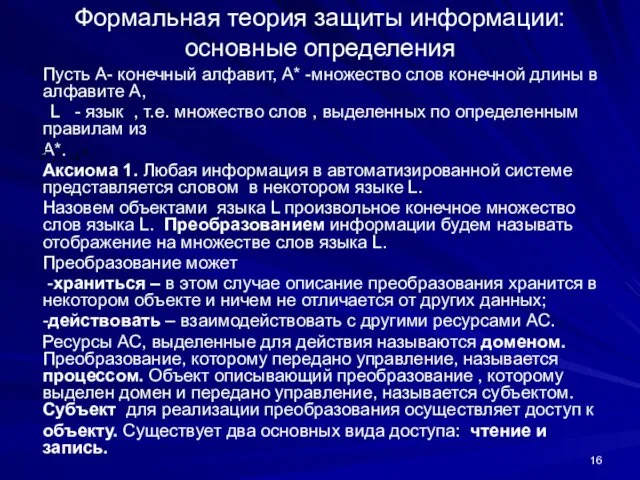 Формальная теория защиты информации: основные определения

Пусть А- конечный алфавит, А* -множество слов конечной длины в алфавите А,

L - язык , т.е. множество слов , выделенных по определенным правилам из

А*.

Аксиома 1. Любая информация в автоматизированной системе представляется словом в некотором языке L.

Назовем объектами языка L произвольное конечное множество слов языка L. Преобразованием информации будем называть отображение на множестве слов языка L.

Преобразование может

-храниться – в этом случае описание преобразования хранится в некотором объекте и ничем не отличается от других данных;

-действовать – взаимодействовать с другими ресурсами АС.

Ресурсы АС, выделенные для действия называются доменом. Преобразование, которому передано управление, называется процессом. Объект описывающий преобразование , которому выделен домен и передано управление, называется субъектом. Субъект для реализации преобразования осуществляет доступ к объекту. Существует два основных вида доступа: чтение и запись.

16